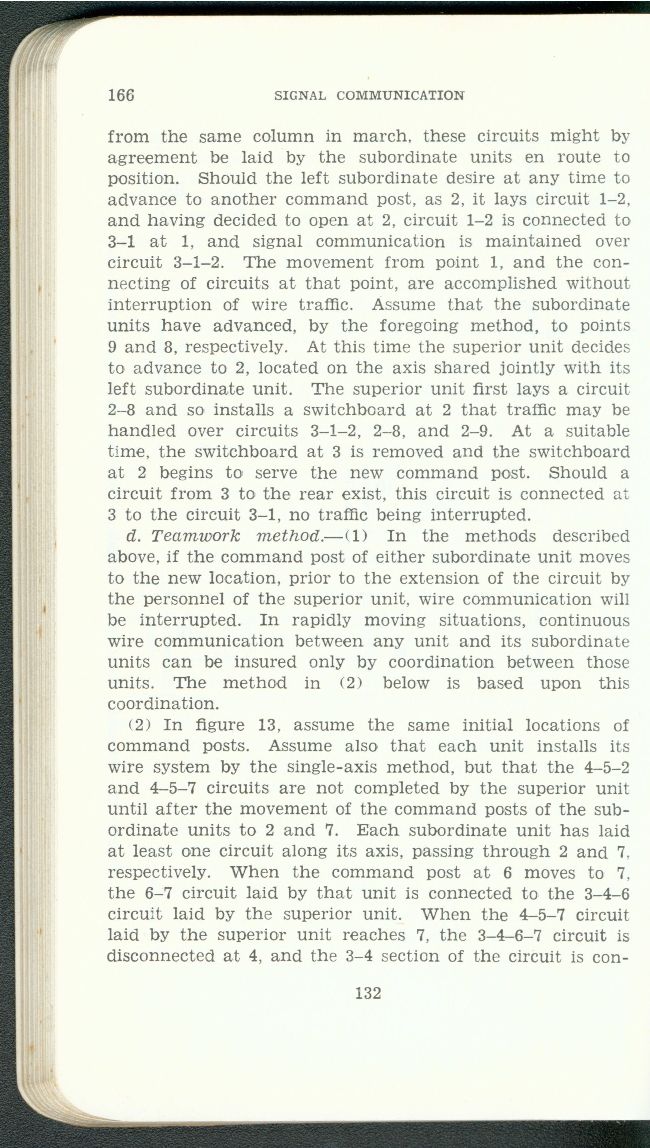 166 SIGNAL COMMUNICATION

from the same column in march, these circuits might by agreement be laid by the subordinate units en route to position. Should the left subordinate desire at any time to advance to another command post, as 2, it lays circuit 1–2, and having decided to open at 2, circuit 1–2 is connected to 3–1 at 1, and signal communication is maintained over circuit 3–1–2. The movement from point 1, and the connecting of circuits at that point, are accomplished without interruption of wire traffic. Assume that the subordinate units have advanced, by the foregoing method, to points 9 and 8, respectively. At this time the superior unit decides to advance to 2, located on the axis shared jointly with its left subordinate unit. The superior unit first lays a circuit 2–8 and so installs a switchboard at 2 that traffic may be handled over circuits 3–1–2, 2–8, and 2–9. At a suitable time, the switchboard at 3 is removed and the switchboard at 2 begins to serve the new command post. Should a circuit from 3 to the rear exist, this circuit is connected at 3 to the circuit 3–1, no traffic being interrupted.

d. Teamwork method.—(1) In the methods described above, if the command post of either subordinate unit moves to the new location, prior to the extension of the circuit by the personnel of the superior unit, wire communication will be interrupted. In rapidly moving situations, continuous wire communication between any unit and its subordinate units can be insured only by coordination between those units. The method in (2) below is based upon this coordination.

(2) In figure 13, assume the same initial locations of command posts. Assume also that each unit installs its wire system by the single-axis method, but that the 4–5–2 and 4–5–7 circuits are not completed by the superior unit until after the movement of the command posts of the subordinate units to 2 and 7. Each subordinate unit has laid at least one circuit along its axis, passing through 2 and 7, respectively. When the command post at 6 moves to 7, the 6–7 circuit laid by that unit is connected to the 3–4–6 circuit laid by the superior unit. When the 4–5–7 circuit laid by the superior unit reaches 7, the 3–4–6–7 circuit is disconnected at 4, and the 3–4 section of the circuit is con-

132